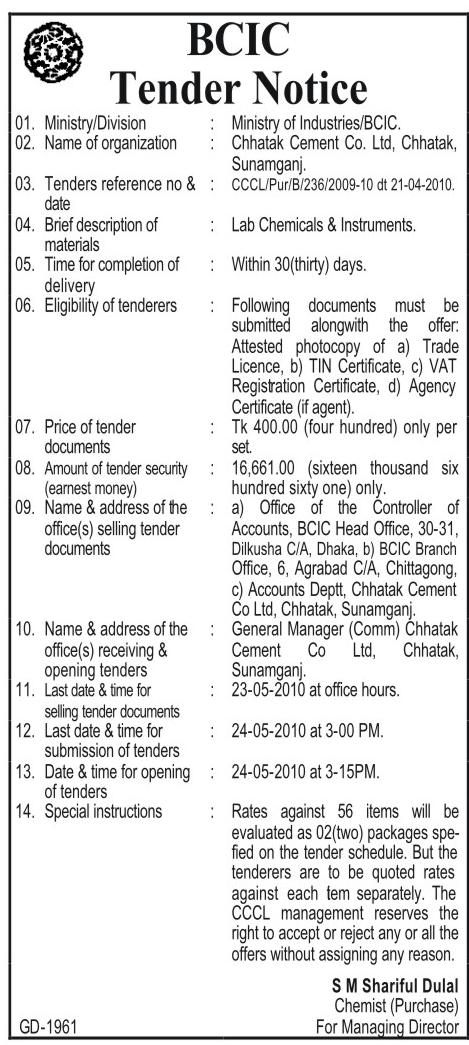 BCIC
Tender Notice

| | | | |
|---|---|---|---|
| 01. | Ministry/Division | : | Ministry of Industries/BCIC. |
| 02. | Name of organization | : | Chhatak Cement Co. Ltd, Chhatak, Sunamganj. |
| 03. | Tenders reference no & date | : | CCCL/Pur/B/236/2009-10 dt 21-04-2010. |
| 04. | Brief description of materials | : | Lab Chemicals & Instruments. |
| 05. | Time for completion of delivery | : | Within 30(thirty) days. |
| 06. | Eligibility of tenderers | : | Following documents must be submitted alongwith the offer: Attested photocopy of a) Trade Licence, b) TIN Certificate, c) VAT Registration Certificate, d) Agency Certificate (if agent). |
| 07. | Price of tender documents | : | Tk 400.00 (four hundred) only per set. |
| 08. | Amount of tender security (earnest money) | : | 16,661.00 (sixteen thousand six hundred sixty one) only. |
| 09. | Name & address of the office(s) selling tender documents | : | a) Office of the Controller of Accounts, BCIC Head Office, 30-31, Dilkusha C/A, Dhaka, b) BCIC Branch Office, 6, Agrabad C/A, Chittagong, c) Accounts Deptt, Chhatak Cement Co Ltd, Chhatak, Sunamganj. |
| 10. | Name & address of the office(s) receiving & opening tenders | : | General Manager (Comm) Chhatak Cement Co Ltd, Chhatak, Sunamganj. |
| 11. | Last date & time for selling tender documents | : | 23-05-2010 at office hours. |
| 12. | Last date & time for submission of tenders | : | 24-05-2010 at 3-00 PM. |
| 13. | Date & time for opening of tenders | : | 24-05-2010 at 3-15PM. |
| 14. | Special instructions | : | Rates against 56 items will be evaluated as 02(two) packages spefied on the tender schedule. But the tenderers are to be quoted rates against each tem separately. The CCCL management reserves the right to accept or reject any or all the offers without assigning any reason. |

S M Shariful Dulal
Chemist (Purchase)
For Managing Director

GD-1961